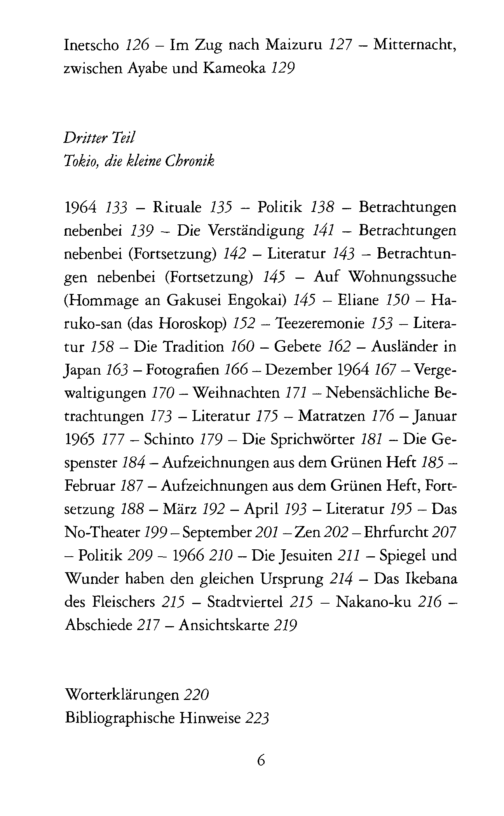 Inetscho 126 – Im Zug nach Maizuru 127 – Mitternacht, zwischen Ayabe und Kameoka 129

Dritter Teil
Tokio, die kleine Chronik

1964 133 – Rituale 135 – Politik 138 – Betrachtungen nebenbei 139 – Die Verständigung 141 – Betrachtungen nebenbei (Fortsetzung) 142 – Literatur 143 – Betrachtungen nebenbei (Fortsetzung) 145 – Auf Wohnungssuche (Hommage an Gakusei Engokai) 145 – Eliane 150 – Haruko-san (das Horoskop) 152 – Teezeremonie 153 – Literatur 158 – Die Tradition 160 – Gebete 162 – Ausländer in Japan 163 – Fotografien 166 – Dezember 1964 167 – Vergewaltigungen 170 – Weihnachten 171 – Nebensächliche Betrachtungen 173 – Literatur 175 – Matratzen 176 – Januar 1965 177 – Schinto 179 – Die Sprichwörter 181 – Die Gespenster 184 – Aufzeichnungen aus dem Grünen Heft 185 – Februar 187 – Aufzeichnungen aus dem Grünen Heft, Fortsetzung 188 – März 192 – April 193 – Literatur 195 – Das No-Theater 199 – September 201 – Zen 202 – Ehrfurcht 207 – Politik 209 – 1966 210 – Die Jesuiten 211 – Spiegel und Wunder haben den gleichen Ursprung 214 – Das Ikebana des Fleischers 215 – Stadtviertel 215 – Nakano-ku 216 – Abschiede 217 – Ansichtskarte 219

Worterklärungen 220
Bibliographische Hinweise 223

6